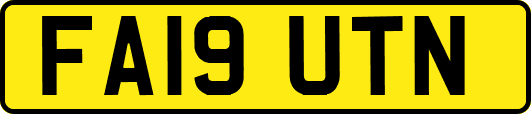 FA19 UTN